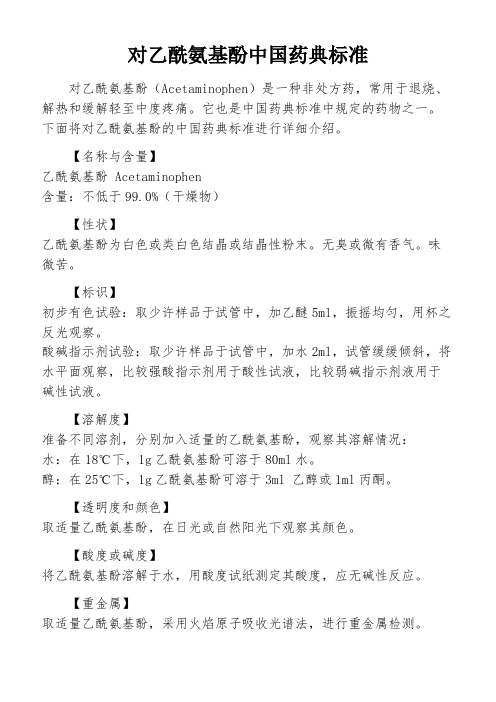 对乙酰氨基酚中国药典标准

对乙酰氨基酚（Acetaminophen）是一种非处方药，常用于退烧、解热和缓解轻至中度疼痛。它也是中国药典标准中规定的药物之一。下面将对乙酰氨基酚的中国药典标准进行详细介绍。

【名称与含量】
乙酰氨基酚 Acetaminophen
含量：不低于 99.0%（干燥物）

【性状】
乙酰氨基酚为白色或类白色结晶或结晶性粉末。无臭或微有香气。味微苦。

【标识】
初步有色试验：取少许样品于试管中，加乙醚 5ml，振摇均匀，用杯之反光观察。
酸碱指示剂试验：取少许样品于试管中，加水 2ml，试管缓缓倾斜，将水平面观察，比较强酸指示剂用于酸性试液，比较弱碱指示剂液用于碱性试液。

【溶解度】
准备不同溶剂，分别加入适量的乙酰氨基酚，观察其溶解情况：
水：在 18℃下，1g 乙酰氨基酚可溶于 80ml 水。
醇：在 25℃下，1g 乙酰氨基酚可溶于 3ml 乙醇或 1ml 丙酮。

【透明度和颜色】
取适量乙酰氨基酚，在日光或自然阳光下观察其颜色。

【酸度或碱度】
将乙酰氨基酚溶解于水，用酸度试纸测定其酸度，应无碱性反应。

【重金属】
取适量乙酰氨基酚，采用火焰原子吸收光谱法，进行重金属检测。